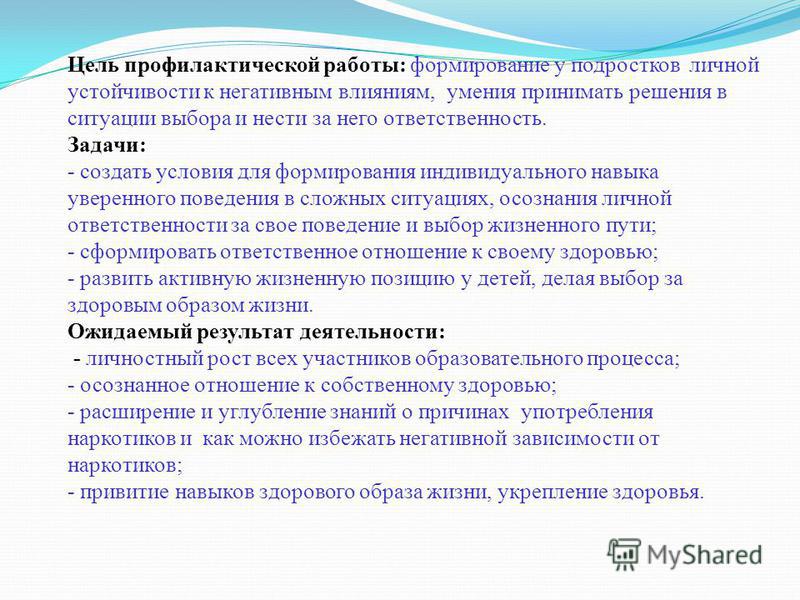 Цель профилактической работы: формирование у подростков личной устойчивости к негативным влияниям, умения принимать решения в ситуации выбора и нести за него ответственность.
Задачи:
- создать условия для формирования индивидуального навыка уверенного поведения в сложных ситуациях, осознания личной ответственности за свое поведение и выбор жизненного пути;
- сформировать ответственное отношение к своему здоровью;
- развить активную жизненную позицию у детей, делая выбор за здоровым образом жизни.
Ожидаемый результат деятельности:
- личностный рост всех участников образовательного процесса;
- осознанное отношение к собственному здоровью;
- расширение и углубление знаний о причинах употребления наркотиков и как можно избежать негативной зависимости от наркотиков;
- привитие навыков здорового образа жизни, укрепление здоровья.

MyShared